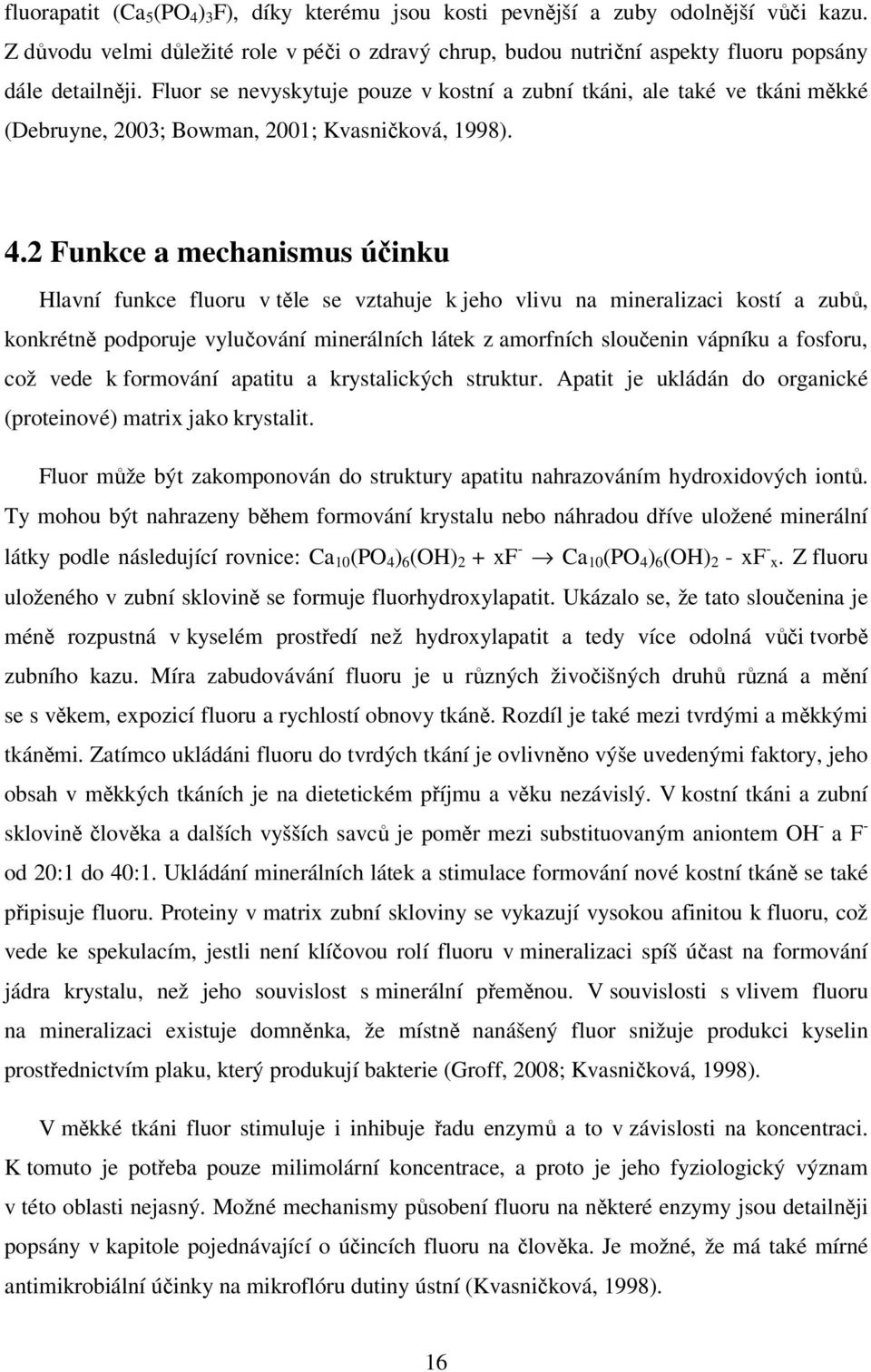 fluorapatit ($Ca_5(PO_4)_3F$), díky kterému jsou kosti pevnější a zuby odolnější vůči kazu. Z důvodu velmi důležité role v péči o zdravý chrup, budou nutriční aspekty fluoru popsány dále detailněji. Fluor se nevyskytuje pouze v kostní a zubní tkáni, ale také ve tkáni měkké (Debruyne, 2003; Bowman, 2001; Kvasničková, 1998).

4.2 Funkce a mechanismus účinku

Hlavní funkce fluoru v těle se vztahuje k jeho vlivu na mineralizaci kostí a zubů, konkrétně podporuje vylučování minerálních látek z amorfních sloučenin vápníku a fosforu, což vede k formování apatitu a krystalických struktur. Apatit je ukládán do organické (proteinové) matrix jako krystalit.

Fluor může být zakomponován do struktury apatitu nahrazováním hydroxidových iontů. Ty mohou být nahrazeny během formování krystalu nebo náhradou dříve uložené minerální látky podle následující rovnice: $Ca_{10}(PO_4)_6(OH)_2 + xF^- \rightarrow Ca_{10}(PO_4)_6(OH)_2 - xF^-_x$. Z fluoru uloženého v zubní sklovině se formuje fluorhydroxylapatit. Ukázalo se, že tato sloučenina je méně rozpustná v kyselém prostředí než hydroxylapatit a tedy více odolná vůči tvorbě zubního kazu. Míra zabudovávání fluoru je u různých živočišných druhů různá a mění se s věkem, expozicí fluoru a rychlostí obnovy tkáně. Rozdíl je také mezi tvrdými a měkkými tkáněmi. Zatímco ukládáni fluoru do tvrdých tkání je ovlivněno výše uvedenými faktory, jeho obsah v měkkých tkáních je na dietetickém příjmu a věku nezávislý. V kostní tkáni a zubní sklovině člověka a dalších vyšších savců je poměr mezi substituovaným aniontem $OH^-$ a $F^-$ od 20:1 do 40:1. Ukládání minerálních látek a stimulace formování nové kostní tkáně se také připisuje fluoru. Proteiny v matrix zubní skloviny se vykazují vysokou afinitou k fluoru, což vede ke spekulacím, jestli není klíčovou rolí fluoru v mineralizaci spíš účast na formování jádra krystalu, než jeho souvislost s minerální přeměnou. V souvislosti s vlivem fluoru na mineralizaci existuje domněnka, že místně nanášený fluor snižuje produkci kyselin prostřednictvím plaku, který produkují bakterie (Groff, 2008; Kvasničková, 1998).

V měkké tkáni fluor stimuluje i inhibuje řadu enzymů a to v závislosti na koncentraci. K tomuto je potřeba pouze milimolární koncentrace, a proto je jeho fyziologický význam v této oblasti nejasný. Možné mechanismy působení fluoru na některé enzymy jsou detailněji popsány v kapitole pojednávající o účincích fluoru na člověka. Je možné, že má také mírné antimikrobiální účinky na mikroflóru dutiny ústní (Kvasničková, 1998).

16